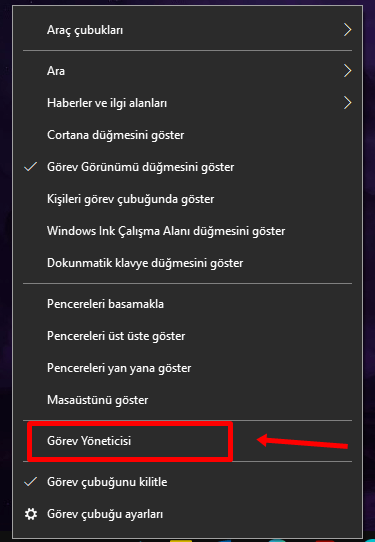 Araç çubukları

Ara

Haberler ve ilgi alanları

Cortana düğmesini göster

Görev Görünümü düğmesini göster

Kişileri görev çubuğunda göster

Windows Ink Çalışma Alanı düğmesini göster

Dokunmatik klavye düğmesini göster

Pencereleri basamakla

Pencereleri üst üste göster

Pencereleri yan yana göster

Masaüstünü göster

Görev Yöneticisi

Görev çubuğunu kilitle

Görev çubuğu ayarları